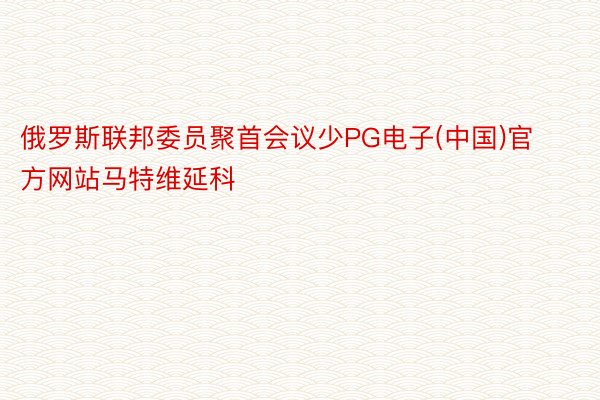 俄罗斯联邦委员聚首会议少PG电子(中国)官方网站马特维延科